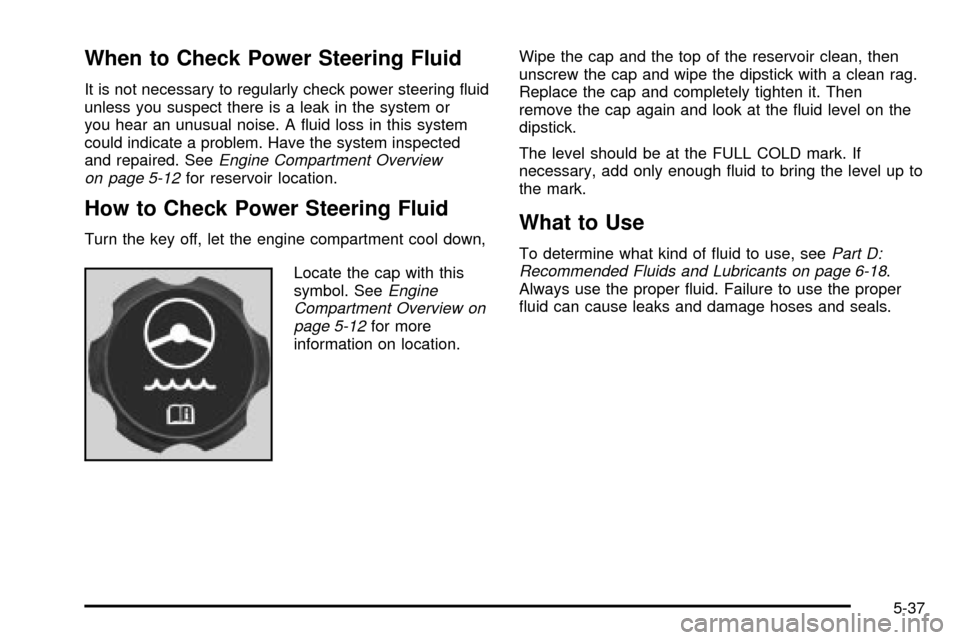 When to Check Power Steering Fluid

It is not necessary to regularly check power steering fluid unless you suspect there is a leak in the system or you hear an unusual noise. A fluid loss in this system could indicate a problem. Have the system inspected and repaired. See Engine Compartment Overview on page 5-12 for reservoir location.

How to Check Power Steering Fluid

Turn the key off, let the engine compartment cool down,

Locate the cap with this symbol. See Engine Compartment Overview on page 5-12 for more information on location.

Wipe the cap and the top of the reservoir clean, then unscrew the cap and wipe the dipstick with a clean rag. Replace the cap and completely tighten it. Then remove the cap again and look at the fluid level on the dipstick.

The level should be at the FULL COLD mark. If necessary, add only enough fluid to bring the level up to the mark.

What to Use

To determine what kind of fluid to use, see Part D: Recommended Fluids and Lubricants on page 6-18. Always use the proper fluid. Failure to use the proper fluid can cause leaks and damage hoses and seals.

5-37

carmanualsonline.info